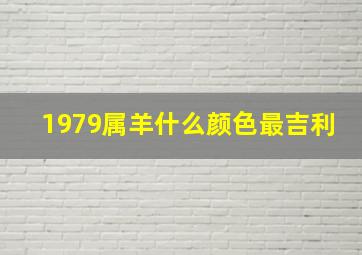 1979属羊什么颜色最吉利